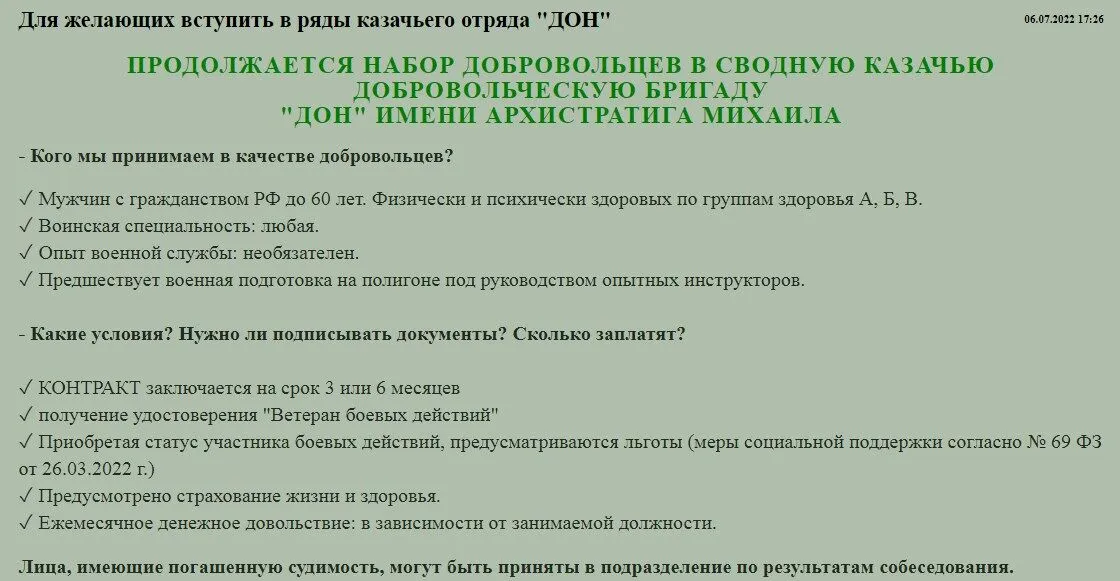 Для желающих вступить в ряды казачьего отряда "ДОН"

06.07.2022 17:26

ПРОДОЛЖАЕТСЯ НАБОР ДОБРОВОЛЬЦЕВ В СВОДНУЮ КАЗАЧЬЮ ДОБРОВОЛЬЧЕСКУЮ БРИГАДУ "ДОН" ИМЕНИ АРХИСТРАТИГА МИХАИЛА

- Кого мы принимаем в качестве добровольцев?

✓ Мужчин с гражданством РФ до 60 лет. Физически и психически здоровых по группам здоровья А, Б, В.
✓ Воинская специальность: любая.
✓ Опыт военной службы: необязателен.
✓ Предшествует военная подготовка на полигоне под руководством опытных инструкторов.

- Какие условия? Нужно ли подписывать документы? Сколько заплатят?

✓ КОНТРАКТ заключается на срок 3 или 6 месяцев
✓ получение удостоверения "Ветеран боевых действий"
✓ Приобретая статус участника боевых действий, предусматриваются льготы (меры социальной поддержки согласно № 69 ФЗ от 26.03.2022 г.)
✓ Предусмотрено страхование жизни и здоровья.
✓ Ежемесячное денежное довольствие: в зависимости от занимаемой должности.

Лица, имеющие погашенную судимость, могут быть приняты в подразделение по результатам собеседования.